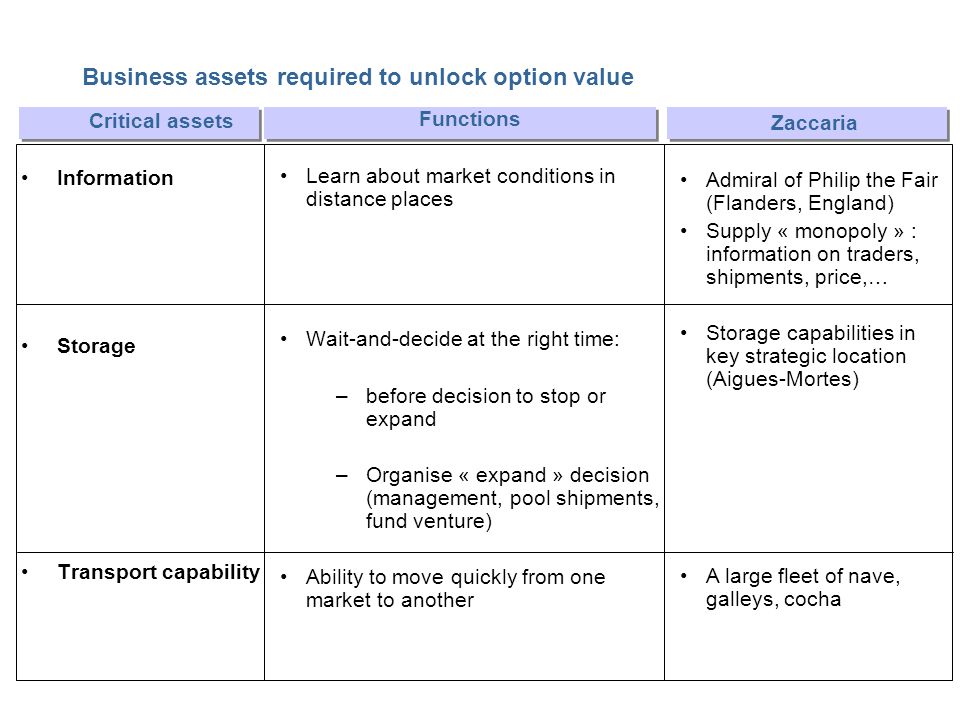 Business assets required to unlock option value

| Critical assets | Functions | Zaccaria |
|---|---|---|
| • Information | • Learn about market conditions in distance places | • Admiral of Philip the Fair (Flanders, England) • Supply « monopoly » : information on traders, shipments, price,… |
| • Storage | • Wait-and-decide at the right time: – before decision to stop or expand – Organise « expand » decision (management, pool shipments, fund venture) | • Storage capabilities in key strategic location (Aigues-Mortes) |
| • Transport capability | • Ability to move quickly from one market to another | • A large fleet of nave, galleys, cocha |